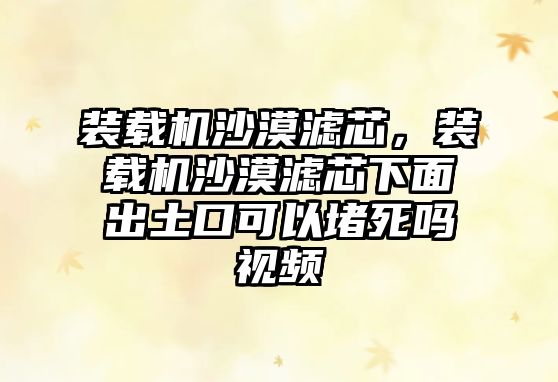 装载机沙漠滤芯，装载机沙漠滤芯下面出土口可以堵死吗视频